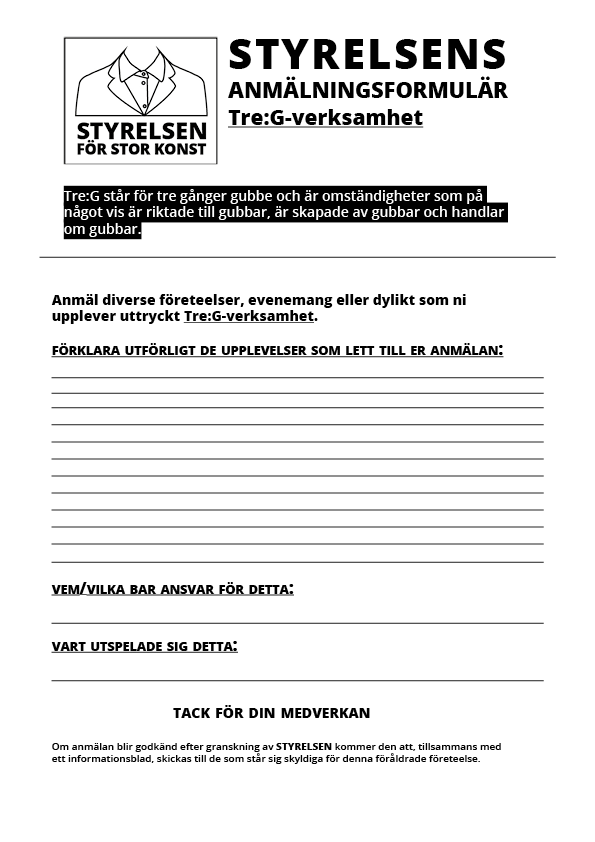 STYRELSEN
FÖR STOR KONST

STYRELSENS
ANMÄLNINGSFORMULÄR
Tre:G-verksamhet

Tre:G står för tre gånger gubbe och är omständigheter som på något vis är riktade till gubbar, är skapade av gubbar och handlar om gubbar.

Anmäl diverse företeelser, evenemang eller dylikt som ni upplever uttryckt Tre:G-verksamhet.

FÖRKLARA UTFÖRLIGT DE UPPLEVELSER SOM LETT TILL ER ANMÄLAN:

VEM/VILKA BAR ANSVAR FÖR DETTA:

VART UTSPELADE SIG DETTA:

TACK FÖR DIN MEDVERKAN

Om anmälan blir godkänd efter granskning av STYRELSEN kommer den att, tillsammans med ett informationsblad, skickas till de som står sig skyldiga för denna föråldrade företeelse.